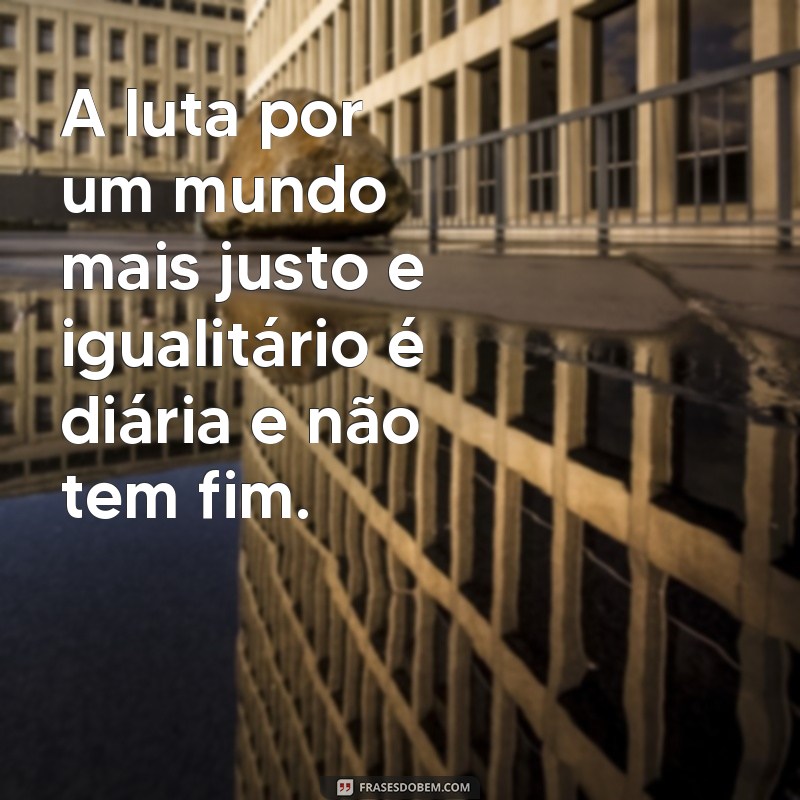 A luta por um mundo mais justo e igualitário é diária e não tem fim.

FRASESDOBEM.COM